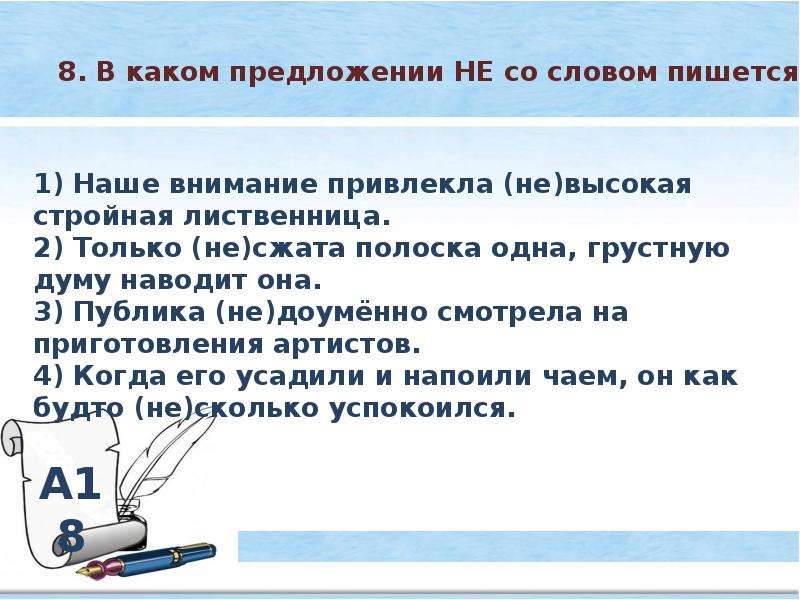 8. В каком предложении НЕ со словом пишется

1) Наше внимание привлекла (не)высокая стройная лиственница.
2) Только (не)сжата полоска одна, грустную думу наводит она.
3) Публика (не)доумённо смотрела на приготовления артистов.
4) Когда его усадили и напоили чаем, он как будто (не)сколько успокоился.

А1
8